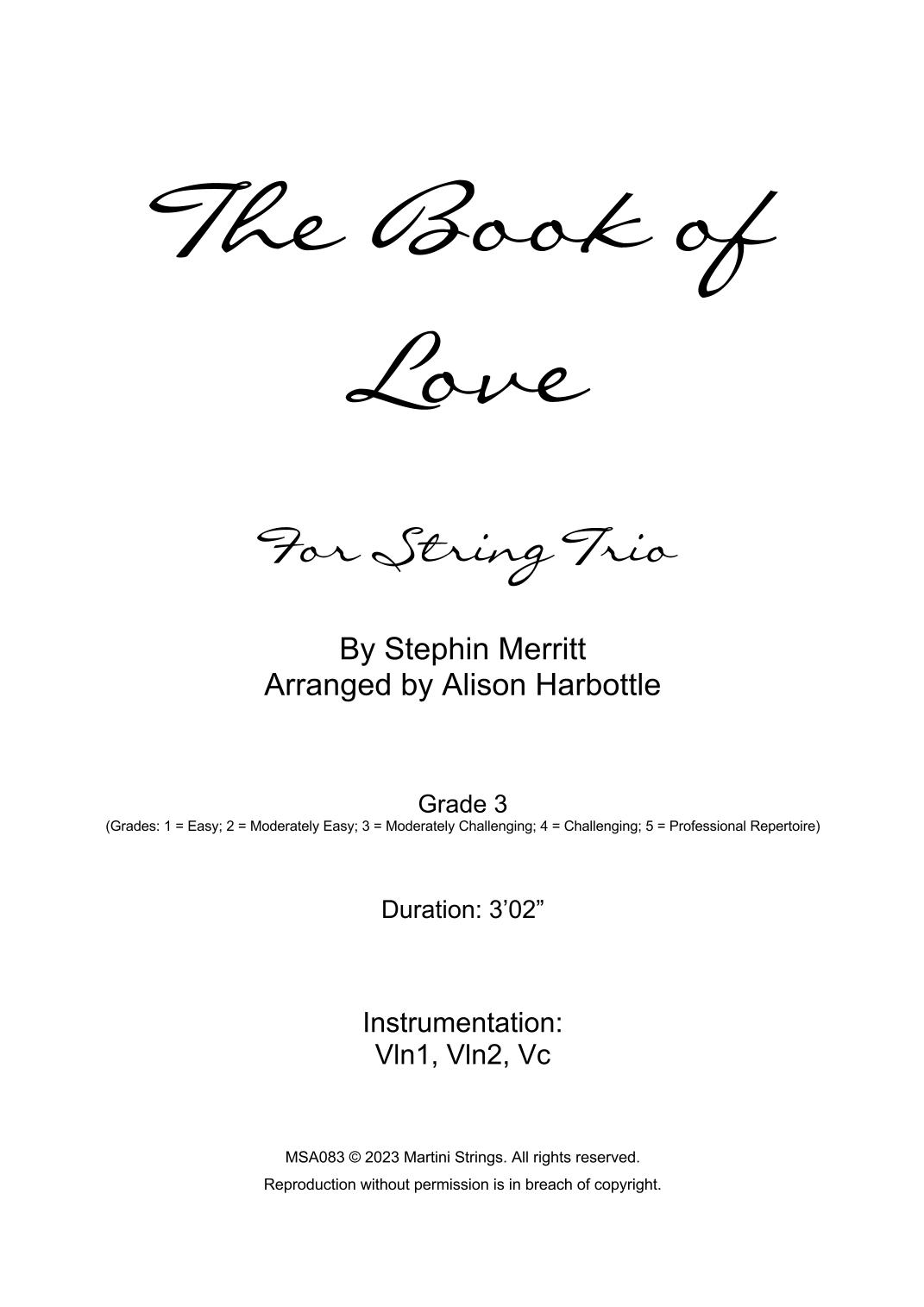 The Book of Love

For String Trio

By Stephin Merritt
Arranged by Alison Harbottle

Grade 3
(Grades: 1 = Easy; 2 = Moderately Easy; 3 = Moderately Challenging; 4 = Challenging; 5 = Professional Repertoire)

Duration: 3'02"

Instrumentation:
Vln1, Vln2, Vc

MSA083 © 2023 Martini Strings. All rights reserved.
Reproduction without permission is in breach of copyright.